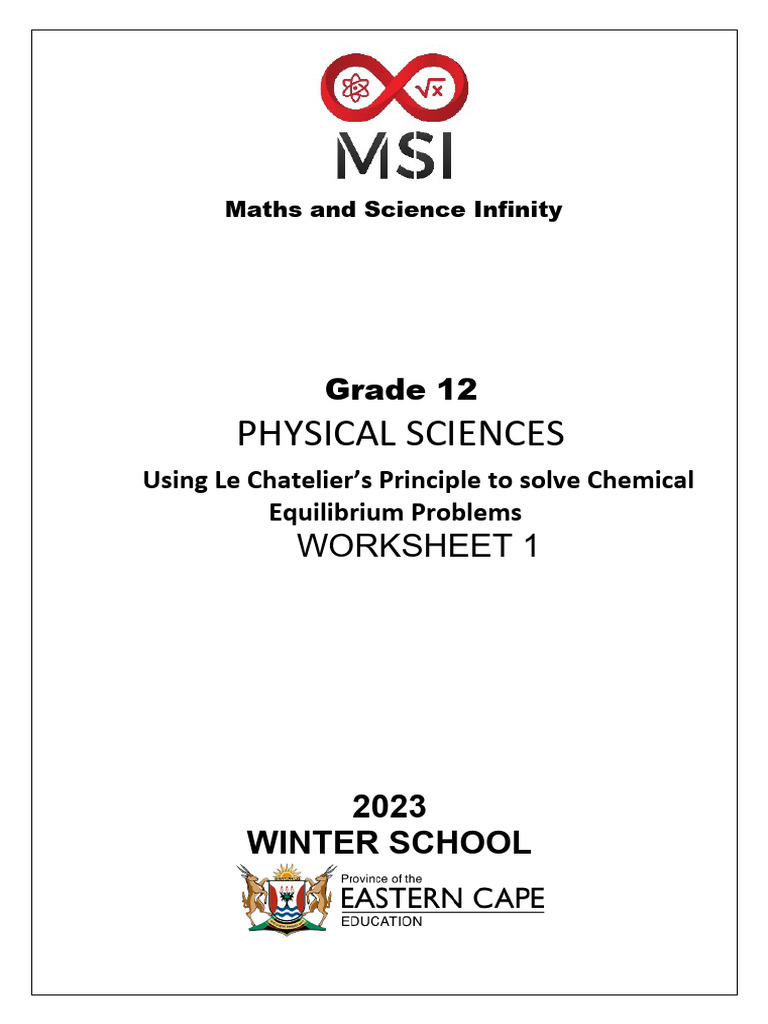 $\sqrt{x}$

MSI

Maths and Science Infinity

Grade 12

PHYSICAL SCIENCES

Using Le Chatelier's Principle to solve Chemical Equilibrium Problems

WORKSHEET 1

2023

WINTER SCHOOL

Province of the

EASTERN CAPE

EDUCATION